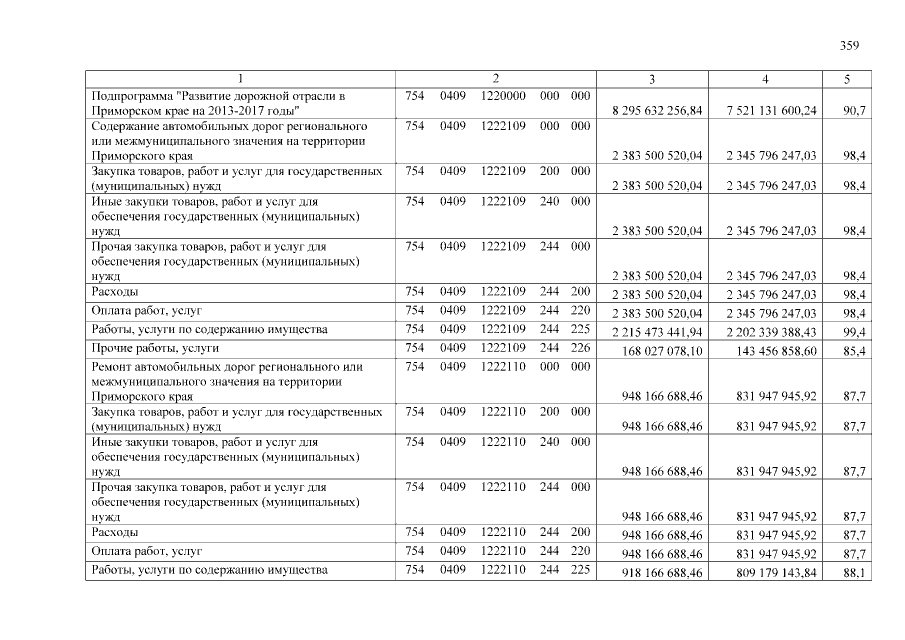 359

| 1 | 2 | 3 | 4 | 5 |
|---|---|---|---|---|
| Подпрограмма "Развитие дорожной отрасли в Приморском крае на 2013-2017 годы" | 754 0409 1220000 000 000 | 8 295 632 256,84 | 7 521 131 600,24 | 90,7 |
| Содержание автомобильных дорог регионального или межмуниципального значения на территории Приморского края | 754 0409 1222109 000 000 | 2 383 500 520,04 | 2 345 796 247,03 | 98,4 |
| Закупка товаров, работ и услуг для государственных (муниципальных) нужд | 754 0409 1222109 200 000 | 2 383 500 520,04 | 2 345 796 247,03 | 98,4 |
| Иные закупки товаров, работ и услуг для обеспечения государственных (муниципальных) нужд | 754 0409 1222109 240 000 | 2 383 500 520,04 | 2 345 796 247,03 | 98,4 |
| Прочая закупка товаров, работ и услуг для обеспечения государственных (муниципальных) нужд | 754 0409 1222109 244 000 | 2 383 500 520,04 | 2 345 796 247,03 | 98,4 |
| Расходы | 754 0409 1222109 244 200 | 2 383 500 520,04 | 2 345 796 247,03 | 98,4 |
| Оплата работ, услуг | 754 0409 1222109 244 220 | 2 383 500 520,04 | 2 345 796 247,03 | 98,4 |
| Работы, услуги по содержанию имущества | 754 0409 1222109 244 225 | 2 215 473 441,94 | 2 202 339 388,43 | 99,4 |
| Прочие работы, услуги | 754 0409 1222109 244 226 | 168 027 078,10 | 143 456 858,60 | 85,4 |
| Ремонт автомобильных дорог регионального или межмуниципального значения на территории Приморского края | 754 0409 1222110 000 000 | 948 166 688,46 | 831 947 945,92 | 87,7 |
| Закупка товаров, работ и услуг для государственных (муниципальных) нужд | 754 0409 1222110 200 000 | 948 166 688,46 | 831 947 945,92 | 87,7 |
| Иные закупки товаров, работ и услуг для обеспечения государственных (муниципальных) нужд | 754 0409 1222110 240 000 | 948 166 688,46 | 831 947 945,92 | 87,7 |
| Прочая закупка товаров, работ и услуг для обеспечения государственных (муниципальных) нужд | 754 0409 1222110 244 000 | 948 166 688,46 | 831 947 945,92 | 87,7 |
| Расходы | 754 0409 1222110 244 200 | 948 166 688,46 | 831 947 945,92 | 87,7 |
| Оплата работ, услуг | 754 0409 1222110 244 220 | 948 166 688,46 | 831 947 945,92 | 87,7 |
| Работы, услуги по содержанию имущества | 754 0409 1222110 244 225 | 918 166 688,46 | 809 179 143,84 | 88,1 |